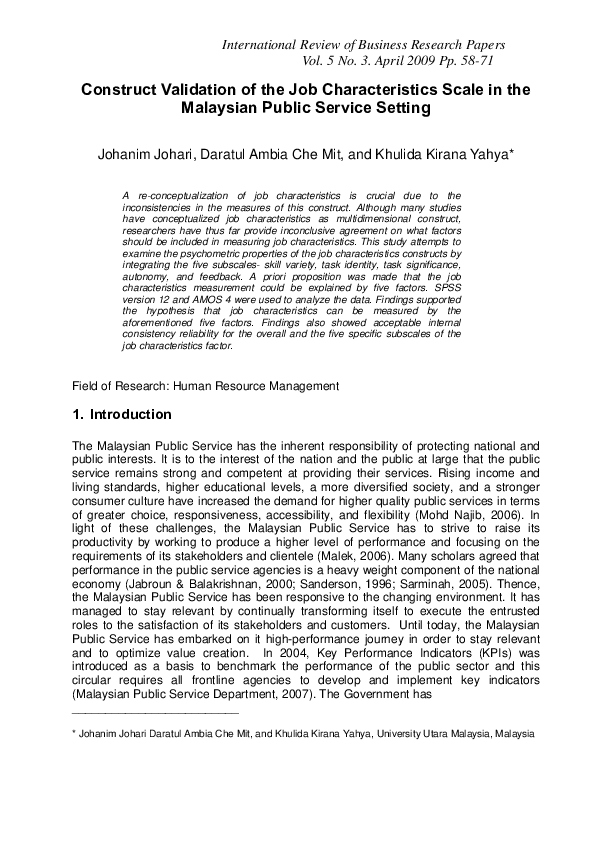 International Review of Business Research Papers
Vol. 5 No. 3. April 2009 Pp. 58-71

Construct Validation of the Job Characteristics Scale in the Malaysian Public Service Setting

Johanim Johari, Daratul Ambia Che Mit, and Khulida Kirana Yahya*

A re-conceptualization of job characteristics is crucial due to the inconsistencies in the measures of this construct. Although many studies have conceptualized job characteristics as multidimensional construct, researchers have thus far provide inconclusive agreement on what factors should be included in measuring job characteristics. This study attempts to examine the psychometric properties of the job characteristics constructs by integrating the five subscales- skill variety, task identity, task significance, autonomy, and feedback. A priori proposition was made that the job characteristics measurement could be explained by five factors. SPSS version 12 and AMOS 4 were used to analyze the data. Findings supported the hypothesis that job characteristics can be measured by the aforementioned five factors. Findings also showed acceptable internal consistency reliability for the overall and the five specific subscales of the job characteristics factor.

Field of Research: Human Resource Management

1. Introduction

The Malaysian Public Service has the inherent responsibility of protecting national and public interests. It is to the interest of the nation and the public at large that the public service remains strong and competent at providing their services. Rising income and living standards, higher educational levels, a more diversified society, and a stronger consumer culture have increased the demand for higher quality public services in terms of greater choice, responsiveness, accessibility, and flexibility (Mohd Najib, 2006). In light of these challenges, the Malaysian Public Service has to strive to raise its productivity by working to produce a higher level of performance and focusing on the requirements of its stakeholders and clientele (Malek, 2006). Many scholars agreed that performance in the public service agencies is a heavy weight component of the national economy (Jabroun & Balakrishnan, 2000; Sanderson, 1996; Sarminah, 2005). Thence, the Malaysian Public Service has been responsive to the changing environment. It has managed to stay relevant by continually transforming itself to execute the entrusted roles to the satisfaction of its stakeholders and customers. Until today, the Malaysian Public Service has embarked on it high-performance journey in order to stay relevant and to optimize value creation. In 2004, Key Performance Indicators (KPIs) was introduced as a basis to benchmark the performance of the public sector and this circular requires all frontline agencies to develop and implement key indicators (Malaysian Public Service Department, 2007). The Government has

* Johanim Johari Daratul Ambia Che Mit, and Khulida Kirana Yahya, University Utara Malaysia, Malaysia